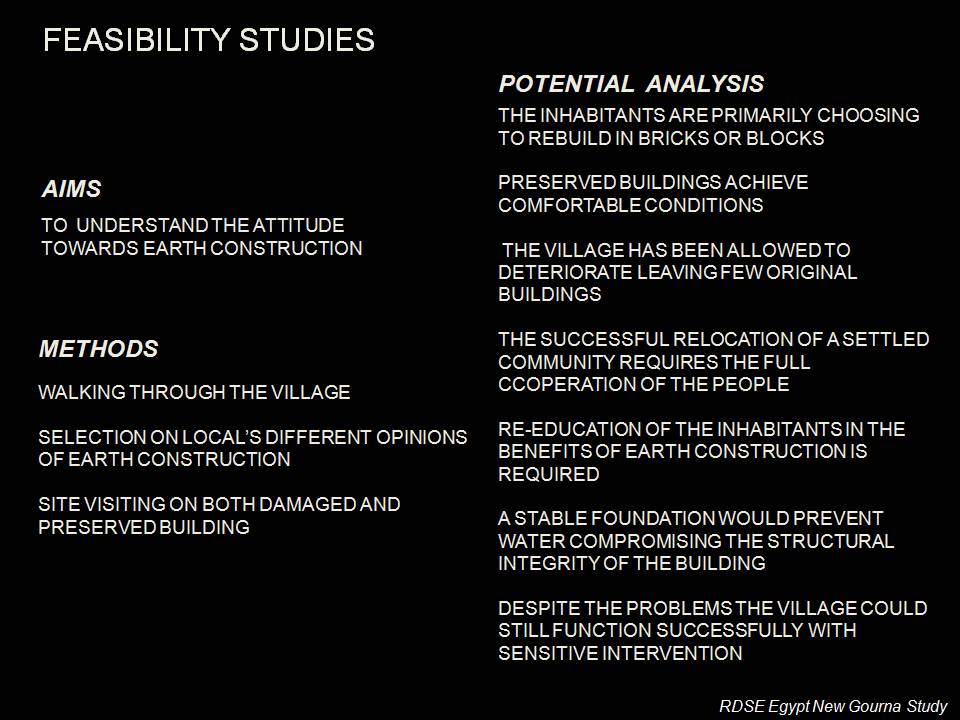 FEASIBILITY STUDIES

AIMS

TO UNDERSTAND THE ATTITUDE TOWARDS EARTH CONSTRUCTION

METHODS

WALKING THROUGH THE VILLAGE

SELECTION ON LOCAL'S DIFFERENT OPINIONS OF EARTH CONSTRUCTION

SITE VISITING ON BOTH DAMAGED AND PRESERVED BUILDING

POTENTIAL ANALYSIS

THE INHABITANTS ARE PRIMARILY CHOOSING TO REBUILD IN BRICKS OR BLOCKS

PRESERVED BUILDINGS ACHIEVE COMFORTABLE CONDITIONS

THE VILLAGE HAS BEEN ALLOWED TO DETERIORATE LEAVING FEW ORIGINAL BUILDINGS

THE SUCCESSFUL RELOCATION OF A SETTLED COMMUNITY REQUIRES THE FULL CCOPERATION OF THE PEOPLE

RE-EDUCATION OF THE INHABITANTS IN THE BENEFITS OF EARTH CONSTRUCTION IS REQUIRED

A STABLE FOUNDATION WOULD PREVENT WATER COMPROMISING THE STRUCTURAL INTEGRITY OF THE BUILDING

DESPITE THE PROBLEMS THE VILLAGE COULD STILL FUNCTION SUCCESSFULLY WITH SENSITIVE INTERVENTION

RDSE Egypt New Gourna Study